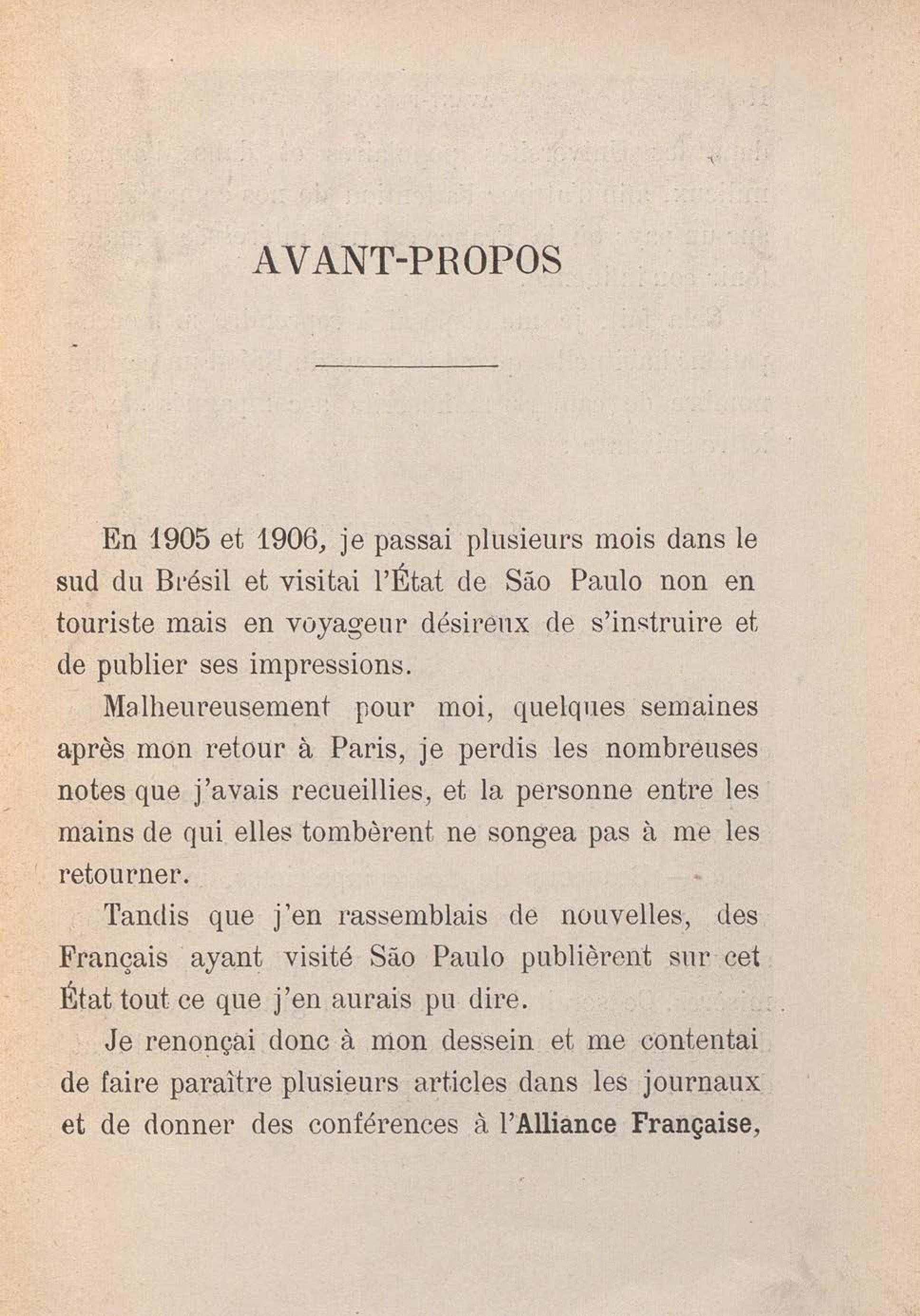 AVANT-PROPOS

En 1905 et 1906, je passai plusieurs mois dans le sud du Brésil et visitai l'État de São Paulo non en touriste mais en voyageur désireux de s'instruire et de publier ses impressions.

Malheureusement pour moi, quelques semaines après mon retour à Paris, je perdis les nombreuses notes que j'avais recueillies, et la personne entre les mains de qui elles tombèrent ne songea pas à me les retourner.

Tandis que j'en rassemblais de nouvelles, des Français ayant visité São Paulo publièrent sur cet État tout ce que j'en aurais pu dire.

Je renonçai donc à mon dessein et me contentai de faire paraître plusieurs articles dans les journaux et de donner des conférences à l'Alliance Française,